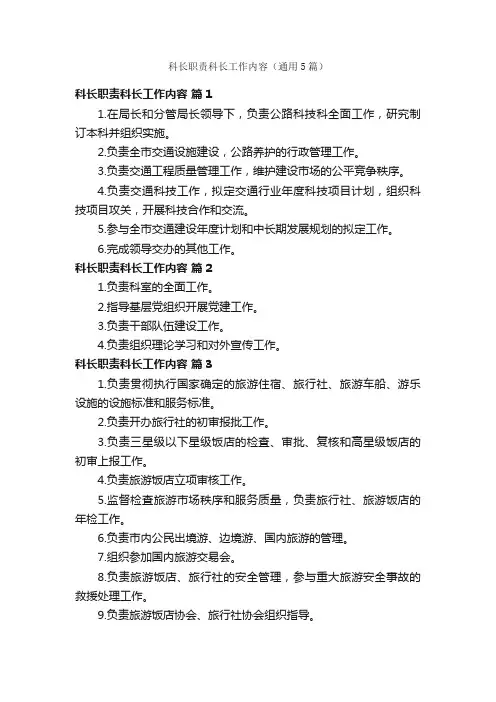 科长职责科长工作内容（通用5篇）

科长职责科长工作内容 篇1

1.在局长和分管局长领导下，负责公路科技科全面工作，研究制订本科并组织实施。

2.负责全市交通设施建设，公路养护的行政管理工作。

3.负责交通工程质量管理工作，维护建设市场的公平竞争秩序。

4.负责交通科技工作，拟定交通行业年度科技项目计划，组织科技项目攻关，开展科技合作和交流。

5.参与全市交通建设年度计划和中长期发展规划的拟定工作。

6.完成领导交办的其他工作。

科长职责科长工作内容 篇2

1.负责科室的全面工作。

2.指导基层党组织开展党建工作。

3.负责干部队伍建设工作。

4.负责组织理论学习和对外宣传工作。

科长职责科长工作内容 篇3

1.负责贯彻执行国家确定的旅游住宿、旅行社、旅游车船、游乐设施的设施标准和服务标准。

2.负责开办旅行社的初审报批工作。

3.负责三星级以下星级饭店的检查、审批、复核和高星级饭店的初审上报工作。

4.负责旅游饭店立项审核工作。

5.监督检查旅游市场秩序和服务质量，负责旅行社、旅游饭店的年检工作。

6.负责市内公民出境游、边境游、国内旅游的管理。

7.组织参加国内旅游交易会。

8.负责旅游饭店、旅行社的安全管理，参与重大旅游安全事故的救援处理工作。

9.负责旅游饭店协会、旅行社协会组织指导。